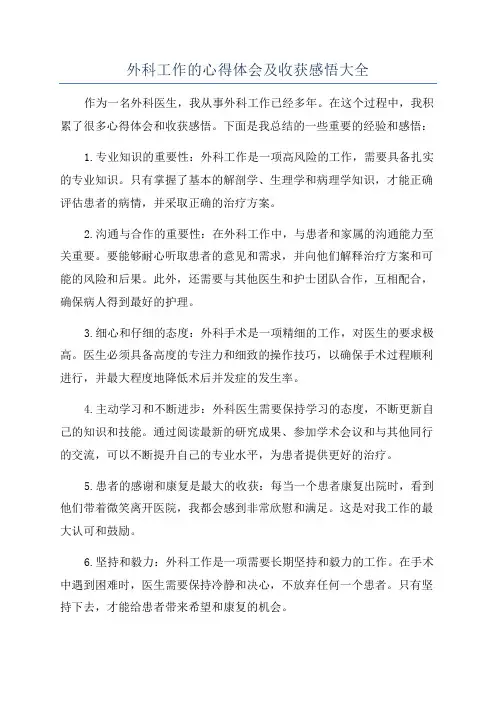 外科工作的心得体会及收获感悟大全

作为一名外科医生，我从事外科工作已经多年。在这个过程中，我积累了很多心得体会和收获感悟。下面是我总结的一些重要的经验和感悟：

1.专业知识的重要性：外科工作是一项高风险的工作，需要具备扎实的专业知识。只有掌握了基本的解剖学、生理学和病理学知识，才能正确评估患者的病情，并采取正确的治疗方案。

2.沟通与合作的重要性：在外科工作中，与患者和家属的沟通能力至关重要。要能够耐心听取患者的意见和需求，并向他们解释治疗方案和可能的风险和后果。此外，还需要与其他医生和护士团队合作，互相配合，确保病人得到最好的护理。

3.细心和仔细的态度：外科手术是一项精细的工作，对医生的要求极高。医生必须具备高度的专注力和细致的操作技巧，以确保手术过程顺利进行，并最大程度地降低术后并发症的发生率。

4.主动学习和不断进步：外科医生需要保持学习的态度，不断更新自己的知识和技能。通过阅读最新的研究成果、参加学术会议和与其他同行的交流，可以不断提升自己的专业水平，为患者提供更好的治疗。

5.患者的感谢和康复是最大的收获：每当一个患者康复出院时，看到他们带着微笑离开医院，我都会感到非常欣慰和满足。这是对我工作的最大认可和鼓励。

6.坚持和毅力：外科工作是一项需要长期坚持和毅力的工作。在手术中遇到困难时，医生需要保持冷静和决心，不放弃任何一个患者。只有坚持下去，才能给患者带来希望和康复的机会。